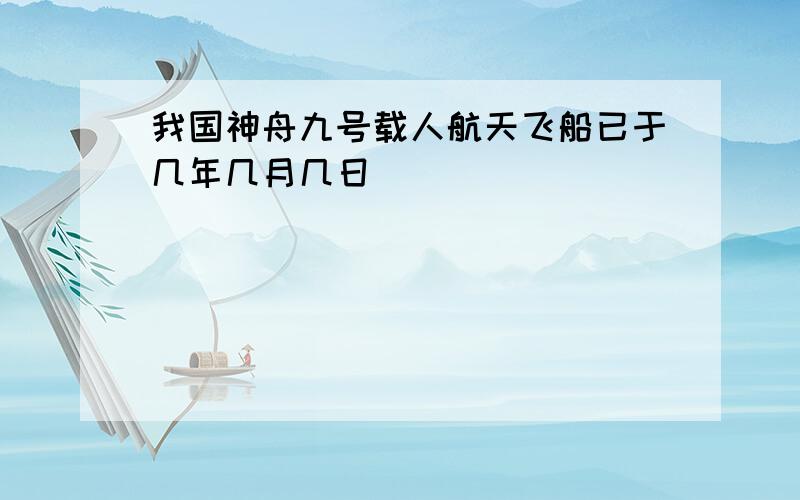 我国神舟九号载人航天飞船已于几年几月几日